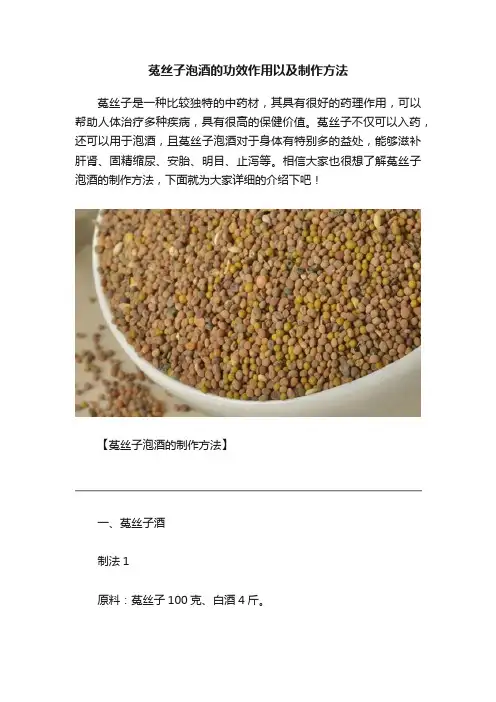 菟丝子泡酒的功效作用以及制作方法

菟丝子是一种比较独特的中药材，其具有很好的药理作用，可以帮助人体治疗多种疾病，具有很高的保健价值。菟丝子不仅可以入药，还可以用于泡酒，且菟丝子泡酒对于身体有特别多的益处，能够滋补肝肾、固精缩尿、安胎、明目、止泻等。相信大家也很想了解菟丝子泡酒的制作方法，下面就为大家详细的介绍下吧！

【菟丝子泡酒的制作方法】

一、菟丝子酒

制法1

原料：菟丝子100克、白酒4斤。